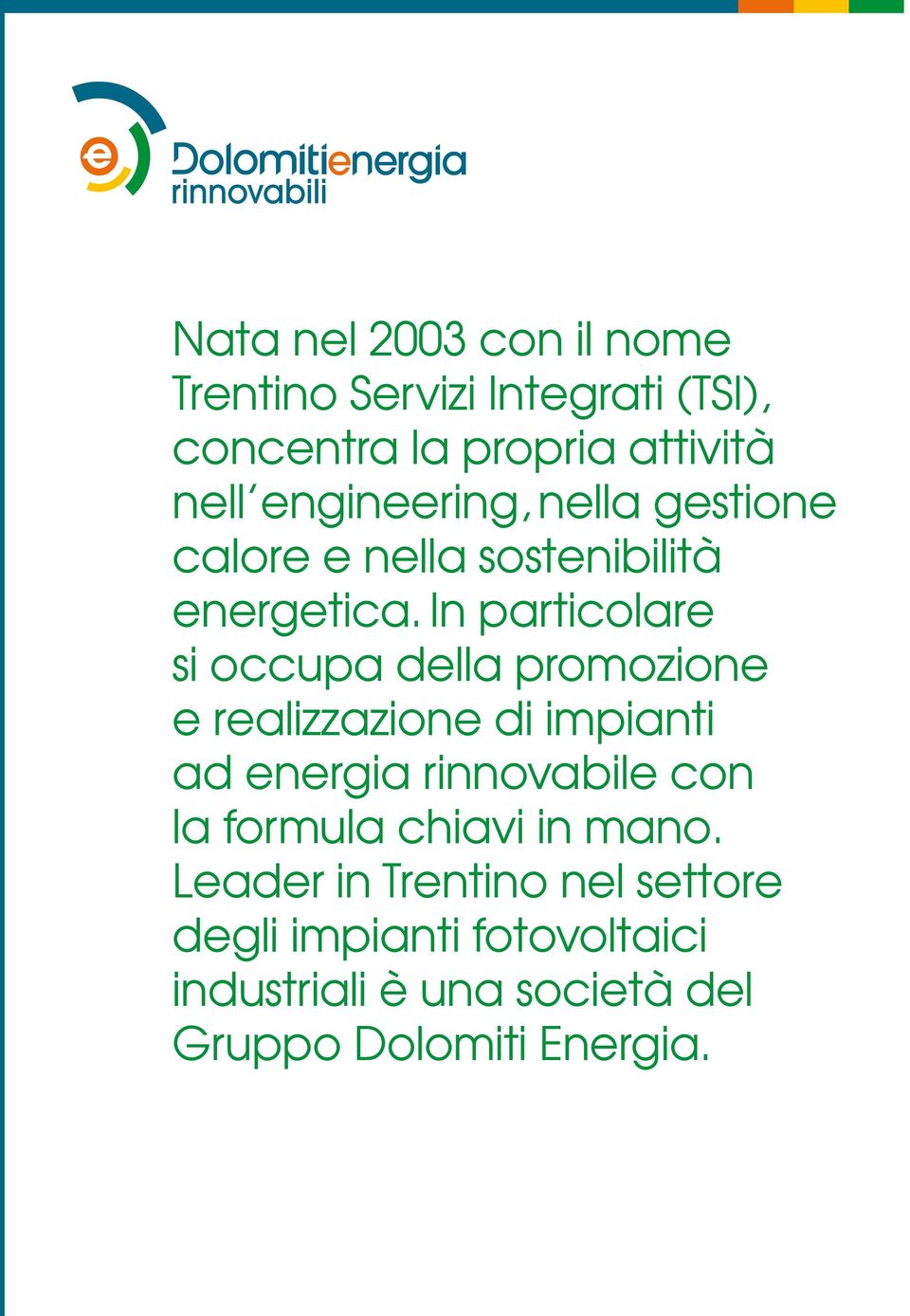 e

Dolomitienergia
rinnovabili

Nata nel 2003 con il nome Trentino Servizi Integrati (TSI), concentra la propria attività nell'engineering, nella gestione calore e nella sostenibilità energetica. In particolare si occupa della promozione e realizzazione di impianti ad energia rinnovabile con la formula chiavi in mano. Leader in Trentino nel settore degli impianti fotovoltaici industriali è una società del Gruppo Dolomiti Energia.